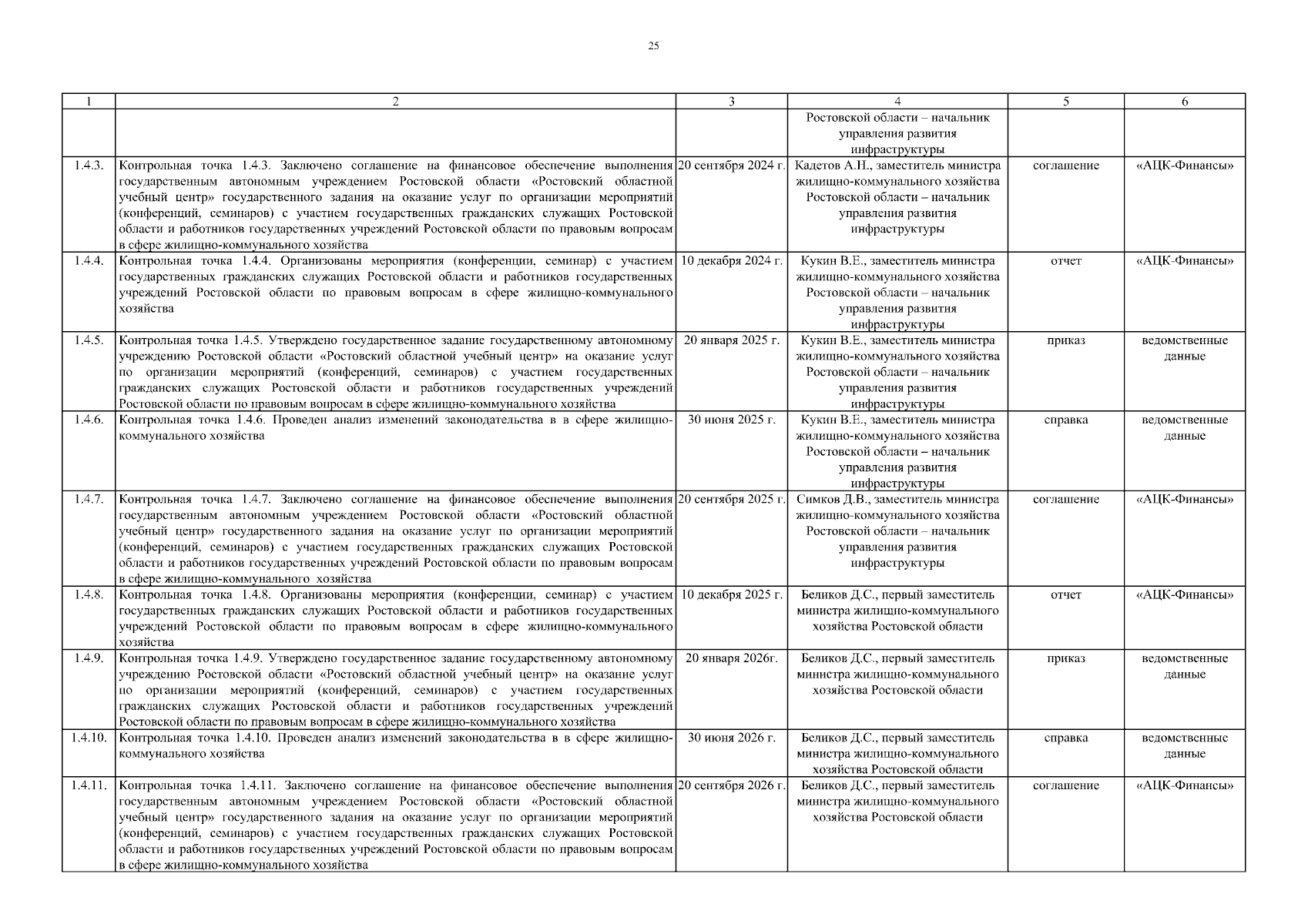 25

| 1 | 2 | 3 | 4 | 5 | 6 |
|---|---|---|---|---|---|
| | | | Ростовской области – начальник управления развития инфраструктуры | | |
| 1.4.3. | Контрольная точка 1.4.3. Заключено соглашение на финансовое обеспечение выполнения государственным автономным учреждением Ростовской области «Ростовский областной учебный центр» государственного задания на оказание услуг по организации мероприятий (конференций, семинаров) с участием государственных гражданских служащих Ростовской области и работников государственных учреждений Ростовской области по правовым вопросам в сфере жилищно-коммунального хозяйства | 20 сентября 2024 г. | Кадетов А.Н., заместитель министра жилищно-коммунального хозяйства Ростовской области – начальник управления развития инфраструктуры | соглашение | «АЦК-Финансы» |
| 1.4.4. | Контрольная точка 1.4.4. Организованы мероприятия (конференции, семинар) с участием государственных гражданских служащих Ростовской области и работников государственных учреждений Ростовской области по правовым вопросам в сфере жилищно-коммунального хозяйства | 10 декабря 2024 г. | Кукин В.Е., заместитель министра жилищно-коммунального хозяйства Ростовской области – начальник управления развития инфраструктуры | отчет | «АЦК-Финансы» |
| 1.4.5. | Контрольная точка 1.4.5. Утверждено государственное задание государственному автономному учреждению Ростовской области «Ростовский областной учебный центр» на оказание услуг по организации мероприятий (конференций, семинаров) с участием государственных гражданских служащих Ростовской области и работников государственных учреждений Ростовской области по правовым вопросам в сфере жилищно-коммунального хозяйства | 20 января 2025 г. | Кукин В.Е., заместитель министра жилищно-коммунального хозяйства Ростовской области – начальник управления развития инфраструктуры | приказ | ведомственные данные |
| 1.4.6. | Контрольная точка 1.4.6. Проведен анализ изменений законодательства в в сфере жилищно-коммунального хозяйства | 30 июня 2025 г. | Кукин В.Е., заместитель министра жилищно-коммунального хозяйства Ростовской области – начальник управления развития инфраструктуры | справка | ведомственные данные |
| 1.4.7. | Контрольная точка 1.4.7. Заключено соглашение на финансовое обеспечение выполнения государственным автономным учреждением Ростовской области «Ростовский областной учебный центр» государственного задания на оказание услуг по организации мероприятий (конференций, семинаров) с участием государственных гражданских служащих Ростовской области и работников государственных учреждений Ростовской области по правовым вопросам в сфере жилищно-коммунального хозяйства | 20 сентября 2025 г. | Симков Д.В., заместитель министра жилищно-коммунального хозяйства Ростовской области – начальник управления развития инфраструктуры | соглашение | «АЦК-Финансы» |
| 1.4.8. | Контрольная точка 1.4.8. Организованы мероприятия (конференции, семинар) с участием государственных гражданских служащих Ростовской области и работников государственных учреждений Ростовской области по правовым вопросам в сфере жилищно-коммунального хозяйства | 10 декабря 2025 г. | Беликов Д.С., первый заместитель министра жилищно-коммунального хозяйства Ростовской области | отчет | «АЦК-Финансы» |
| 1.4.9. | Контрольная точка 1.4.9. Утверждено государственное задание государственному автономному учреждению Ростовской области «Ростовский областной учебный центр» на оказание услуг по организации мероприятий (конференций, семинаров) с участием государственных гражданских служащих Ростовской области и работников государственных учреждений Ростовской области по правовым вопросам в сфере жилищно-коммунального хозяйства | 20 января 2026г. | Беликов Д.С., первый заместитель министра жилищно-коммунального хозяйства Ростовской области | приказ | ведомственные данные |
| 1.4.10. | Контрольная точка 1.4.10. Проведен анализ изменений законодательства в в сфере жилищно-коммунального хозяйства | 30 июня 2026 г. | Беликов Д.С., первый заместитель министра жилищно-коммунального хозяйства Ростовской области | справка | ведомственные данные |
| 1.4.11. | Контрольная точка 1.4.11. Заключено соглашение на финансовое обеспечение выполнения государственным автономным учреждением Ростовской области «Ростовский областной учебный центр» государственного задания на оказание услуг по организации мероприятий (конференций, семинаров) с участием государственных гражданских служащих Ростовской области и работников государственных учреждений Ростовской области по правовым вопросам в сфере жилищно-коммунального хозяйства | 20 сентября 2026 г. | Беликов Д.С., первый заместитель министра жилищно-коммунального хозяйства Ростовской области | соглашение | «АЦК-Финансы» |